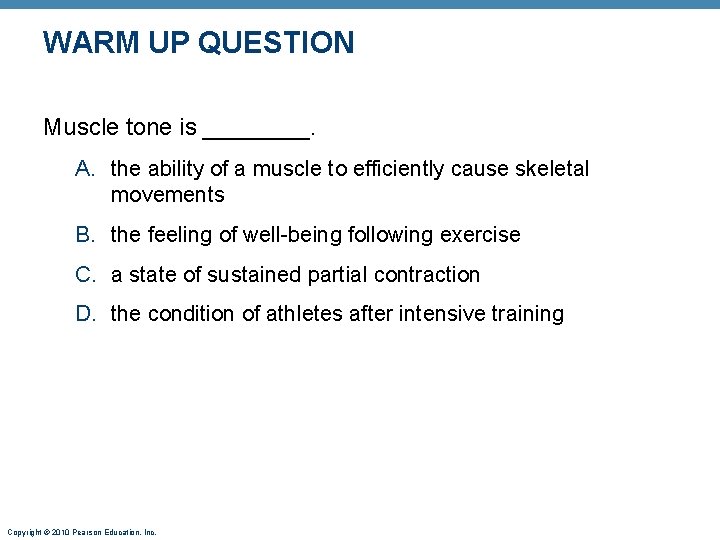 WARM UP QUESTION

Muscle tone is ________.

A. the ability of a muscle to efficiently cause skeletal movements

B. the feeling of well-being following exercise

C. a state of sustained partial contraction

D. the condition of athletes after intensive training

Copyright © 2010 Pearson Education, Inc.